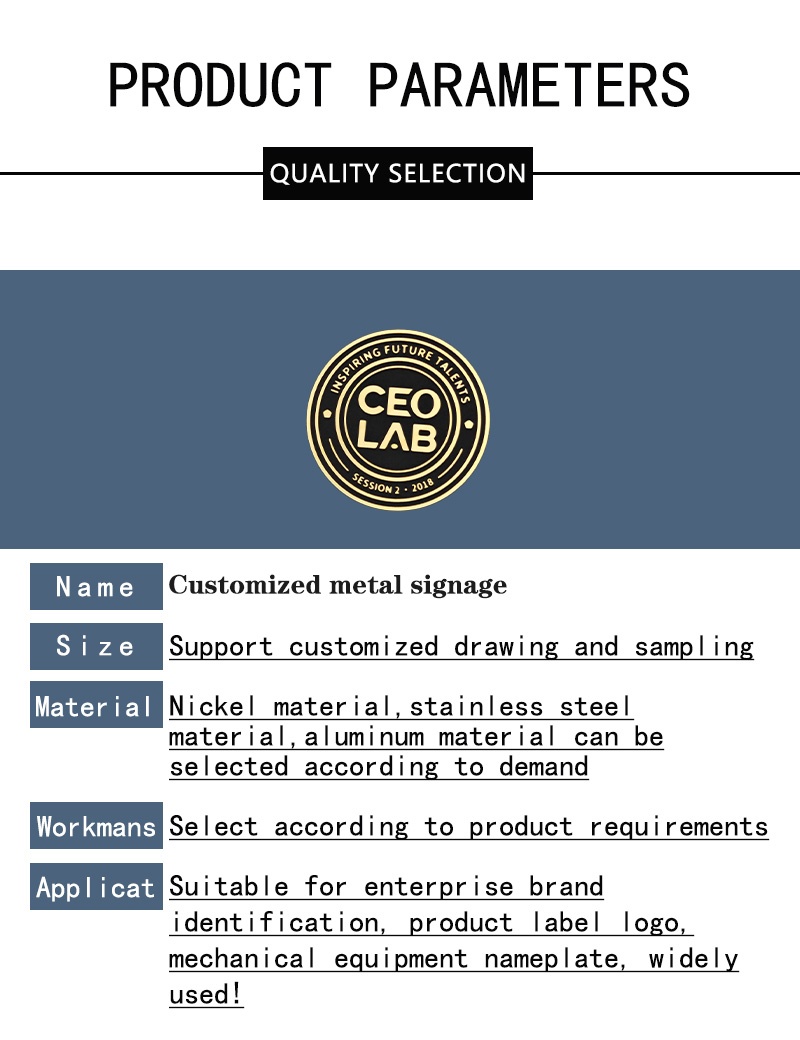 PRODUCT PARAMETERS

QUALITY SELECTION

INSPIRING FUTURE TALENTS
CEO
LAB
SESSION 2 · 2018

Name
Customized metal signage

Size
Support customized drawing and sampling

Material
Nickel material,stainless steel material,aluminum material can be selected according to demand

Workmans
Select according to product requirements

Applicat
Suitable for enterprise brand identification, product label logo, mechanical equipment nameplate, widely used!